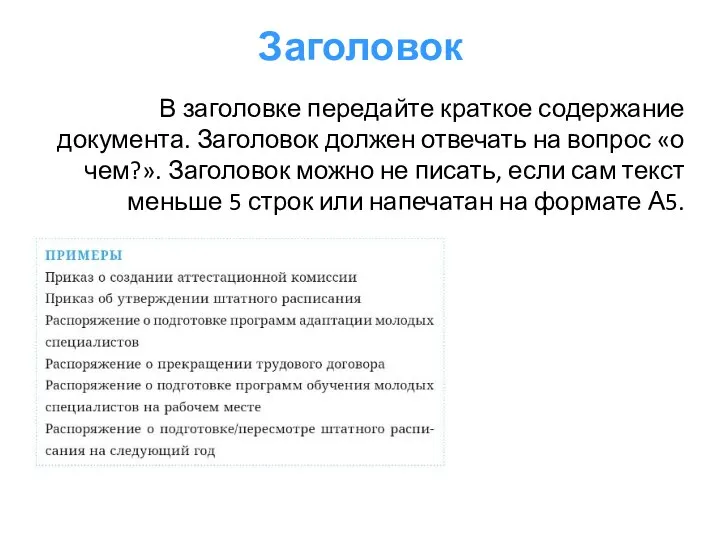 Заголовок

В заголовке передайте краткое содержание документа. Заголовок должен отвечать на вопрос «о чем?». Заголовок можно не писать, если сам текст меньше 5 строк или напечатан на формате А5.

ПРИМЕРЫ
Приказ о создании аттестационной комиссии
Приказ об утверждении штатного расписания
Распоряжение о подготовке программ адаптации молодых специалистов
Распоряжение о прекращении трудового договора
Распоряжение о подготовке программ обучения молодых специалистов на рабочем месте
Распоряжение о подготовке/пересмотре штатного расписания на следующий год